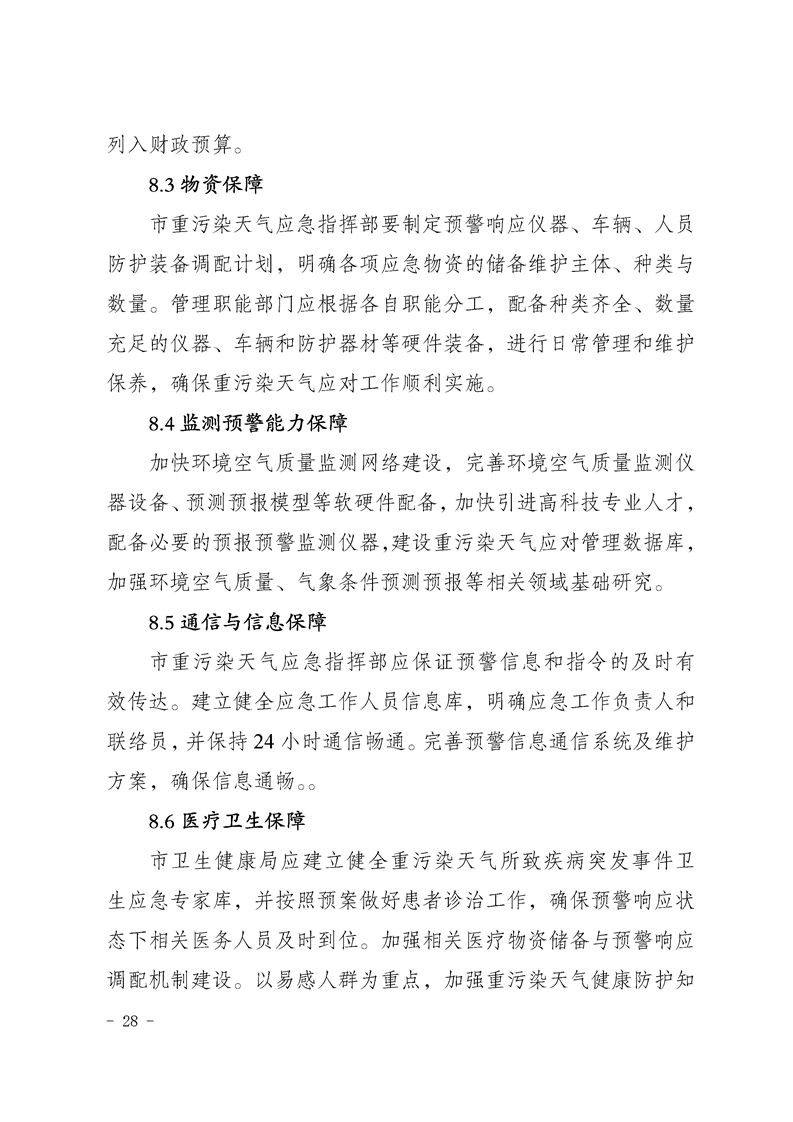 列入财政预算。

8.3 物资保障

市重污染天气应急指挥部要制定预警响应仪器、车辆、人员防护装备调配计划，明确各项应急物资的储备维护主体、种类与数量。管理职能部门应根据各自职能分工，配备种类齐全、数量充足的仪器、车辆和防护器材等硬件装备，进行日常管理和维护保养，确保重污染天气应对工作顺利实施。

8.4 监测预警能力保障

加快环境空气质量监测网络建设，完善环境空气质量监测仪器设备、预测预报模型等软硬件配备，加快引进高科技专业人才，配备必要的预报预警监测仪器，建设重污染天气应对管理数据库，加强环境空气质量、气象条件预测预报等相关领域基础研究。

8.5 通信与信息保障

市重污染天气应急指挥部应保证预警信息和指令的及时有效传达。建立健全应急工作人员信息库，明确应急工作负责人和联络员，并保持 24 小时通信畅通。完善预警信息通信系统及维护方案，确保信息通畅。。

8.6 医疗卫生保障

市卫生健康局应建立健全重污染天气所致疾病突发事件卫生应急专家库，并按照预案做好患者诊治工作，确保预警响应状态下相关医务人员及时到位。加强相关医疗物资储备与预警响应调配机制建设。以易感人群为重点，加强重污染天气健康防护知

- 28 -